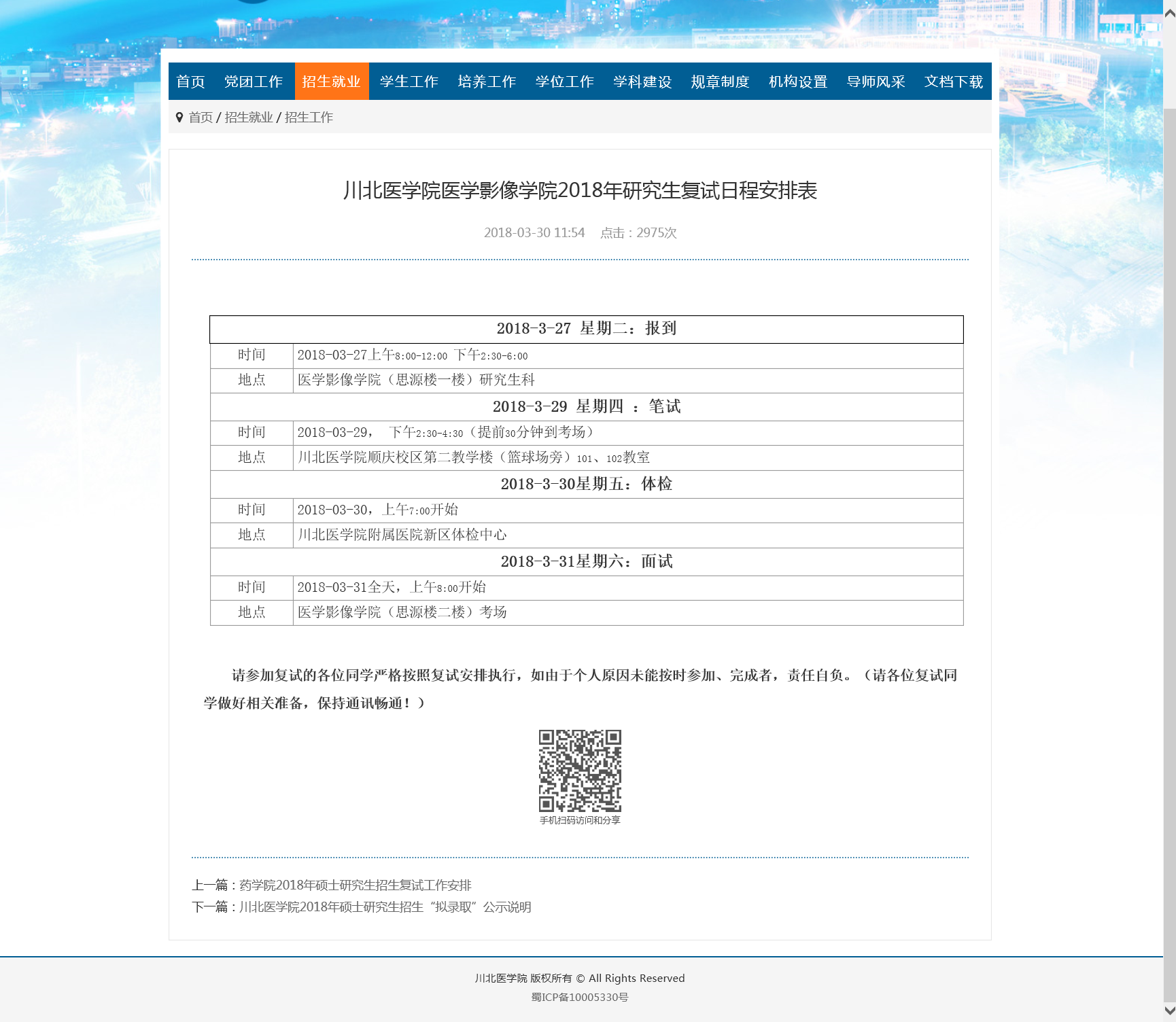 首页 党团工作 招生就业 学生工作 培养工作 学位工作 学科建设 规章制度 机构设置 导师风采 文档下载

首页 / 招生就业 / 招生工作

川北医学院医学影像学院2018年研究生复试日程安排表

2018-03-30 11:54 点击：2975次

| 2018-3-27 星期二：报到 | |
|---|---|
| 时间 | 2018-03-27上午8:00-12:00 下午2:30-6:00 |
| 地点 | 医学影像学院（思源楼一楼）研究生科 |
| 2018-3-29 星期四 ：笔试 | |
| 时间 | 2018-03-29， 下午2:30-4:30（提前30分钟到考场） |
| 地点 | 川北医学院顺庆校区第二教学楼（篮球场旁）101、102教室 |
| 2018-3-30星期五：体检 | |
| 时间 | 2018-03-30，上午7:00开始 |
| 地点 | 川北医学院附属医院新区体检中心 |
| 2018-3-31星期六：面试 | |
| 时间 | 2018-03-31全天，上午8:00开始 |
| 地点 | 医学影像学院（思源楼二楼）考场 |

请参加复试的各位同学严格按照复试安排执行，如由于个人原因未能按时参加、完成者，责任自负。（请各位复试同学做好相关准备，保持通讯畅通！）

手机扫码访问和分享

上一篇：药学院2018年硕士研究生招生复试工作安排
下一篇：川北医学院2018年硕士研究生招生“拟录取”公示说明

川北医学院 版权所有 © All Rights Reserved
蜀ICP备10005330号